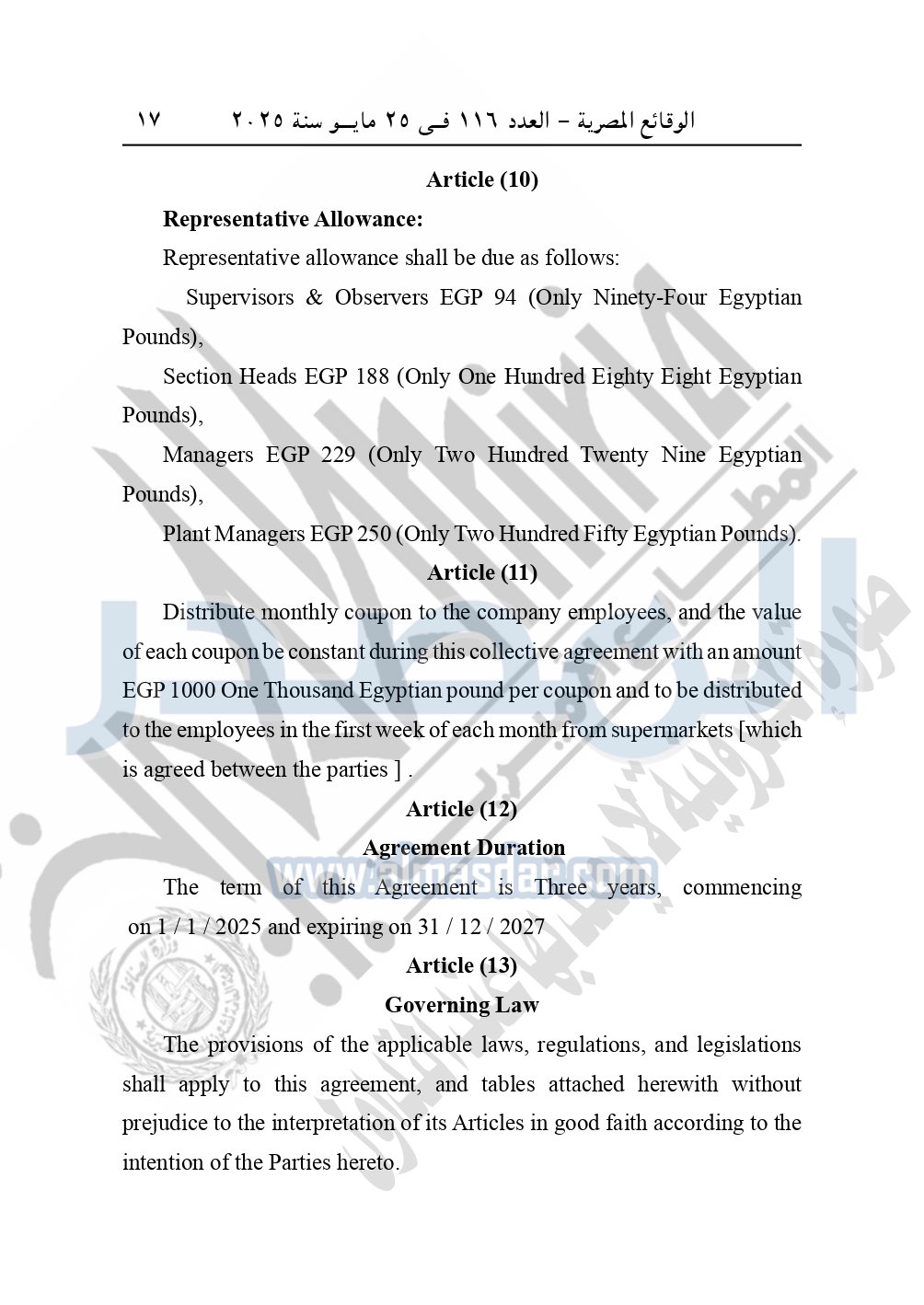 الوقائع المصرية – العدد ١١٦ فى ٢٥ مايو سنة ٢٠٢٥     ١٧

Article (10)

Representative Allowance:

Representative allowance shall be due as follows:

Supervisors & Observers EGP 94 (Only Ninety-Four Egyptian Pounds),

Section Heads EGP 188 (Only One Hundred Eighty Eight Egyptian Pounds),

Managers EGP 229 (Only Two Hundred Twenty Nine Egyptian Pounds),

Plant Managers EGP 250 (Only Two Hundred Fifty Egyptian Pounds).

Article (11)

Distribute monthly coupon to the company employees, and the value of each coupon be constant during this collective agreement with an amount EGP 1000 One Thousand Egyptian pound per coupon and to be distributed to the employees in the first week of each month from supermarkets [which is agreed between the parties ] .

Article (12)

Agreement Duration

The term of this Agreement is Three years, commencing on 1 / 1 / 2025 and expiring on 31 / 12 / 2027

Article (13)

Governing Law

The provisions of the applicable laws, regulations, and legislations shall apply to this agreement, and tables attached herewith without prejudice to the interpretation of its Articles in good faith according to the intention of the Parties hereto.

www.almasdar.com